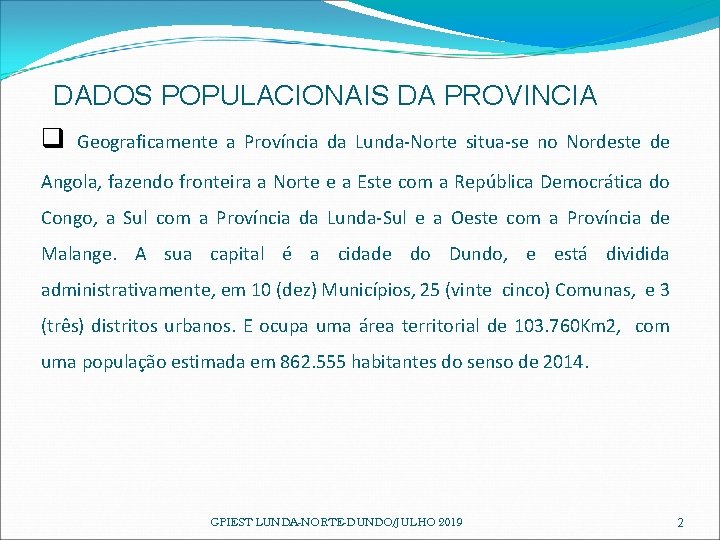 DADOS POPULACIONAIS DA PROVINCIA

❑ Geograficamente a Província da Lunda-Norte situa-se no Nordeste de Angola, fazendo fronteira a Norte e a Este com a República Democrática do Congo, a Sul com a Província da Lunda-Sul e a Oeste com a Província de Malange. A sua capital é a cidade do Dundo, e está dividida administrativamente, em 10 (dez) Municípios, 25 (vinte cinco) Comunas, e 3 (três) distritos urbanos. E ocupa uma área territorial de 103.760Km2, com uma população estimada em 862.555 habitantes do senso de 2014.

GPIEST LUNDA-NORTE-DUNDO/JULHO 2019

2